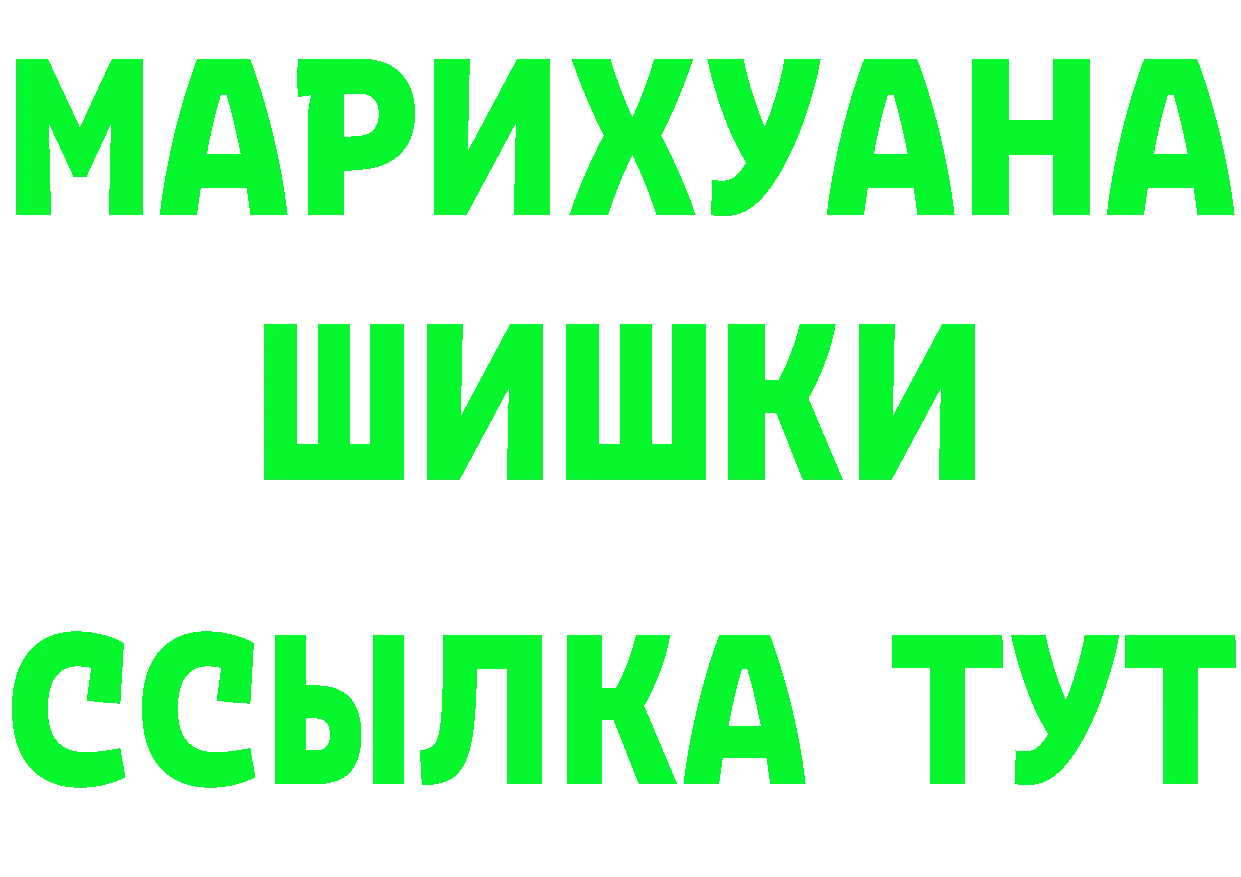 МАРИХУАНА
ШИШКИ
ССЫЛКА ТУТ